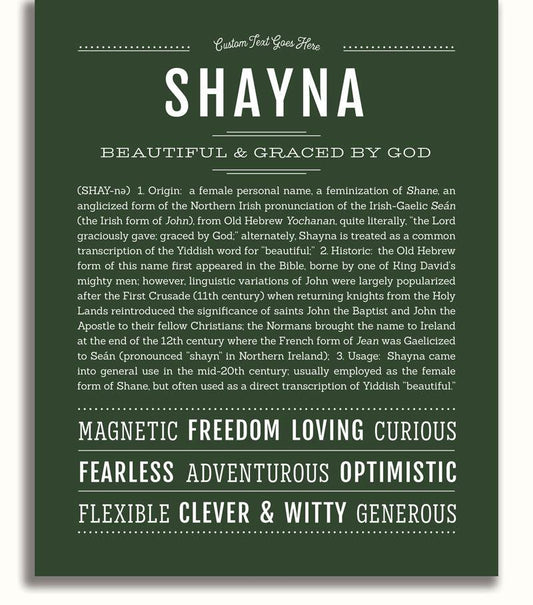 Custom Text Goes Here

SHAYNA

BEAUTIFUL & GRACED BY GOD

(SHAY-nə) 1. Origin: a female personal name, a feminization of Shane, an anglicized form of the Northern Irish pronunciation of the Irish-Gaelic Seán (the Irish form of John), from Old Hebrew Yochanan, quite literally, "the Lord graciously gave; graced by God;" alternately, Shayna is treated as a common transcription of the Yiddish word for "beautiful;" 2. Historic: the Old Hebrew form of this name first appeared in the Bible, borne by one of King David's mighty men; however, linguistic variations of John were largely popularized after the First Crusade (11th century) when returning knights from the Holy Lands reintroduced the significance of saints John the Baptist and John the Apostle to their fellow Christians; the Normans brought the name to Ireland at the end of the 12th century where the French form of Jean was Gaelicized to Seán (pronounced "shayn" in Northern Ireland); 3. Usage: Shayna came into general use in the mid-20th century; usually employed as the female form of Shane, but often used as a direct transcription of Yiddish "beautiful."

MAGNETIC FREEDOM LOVING CURIOUS

FEARLESS ADVENTUROUS OPTIMISTIC

FLEXIBLE CLEVER & WITTY GENEROUS